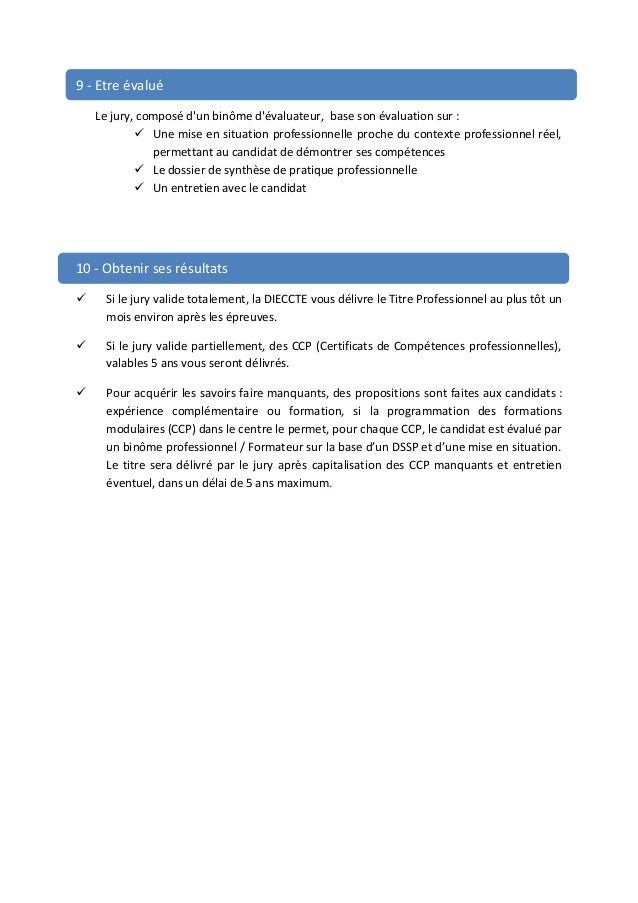 9 - Etre évalué

Le jury, composé d'un binôme d'évaluateur, base son évaluation sur :
✓ Une mise en situation professionnelle proche du contexte professionnel réel, permettant au candidat de démontrer ses compétences
✓ Le dossier de synthèse de pratique professionnelle
✓ Un entretien avec le candidat

10 - Obtenir ses résultats

✓ Si le jury valide totalement, la DIECCTE vous délivre le Titre Professionnel au plus tôt un mois environ après les épreuves.

✓ Si le jury valide partiellement, des CCP (Certificats de Compétences professionnelles), valables 5 ans vous seront délivrés.

✓ Pour acquérir les savoirs faire manquants, des propositions sont faites aux candidats : expérience complémentaire ou formation, si la programmation des formations modulaires (CCP) dans le centre le permet, pour chaque CCP, le candidat est évalué par un binôme professionnel / Formateur sur la base d'un DSSP et d'une mise en situation. Le titre sera délivré par le jury après capitalisation des CCP manquants et entretien éventuel, dans un délai de 5 ans maximum.